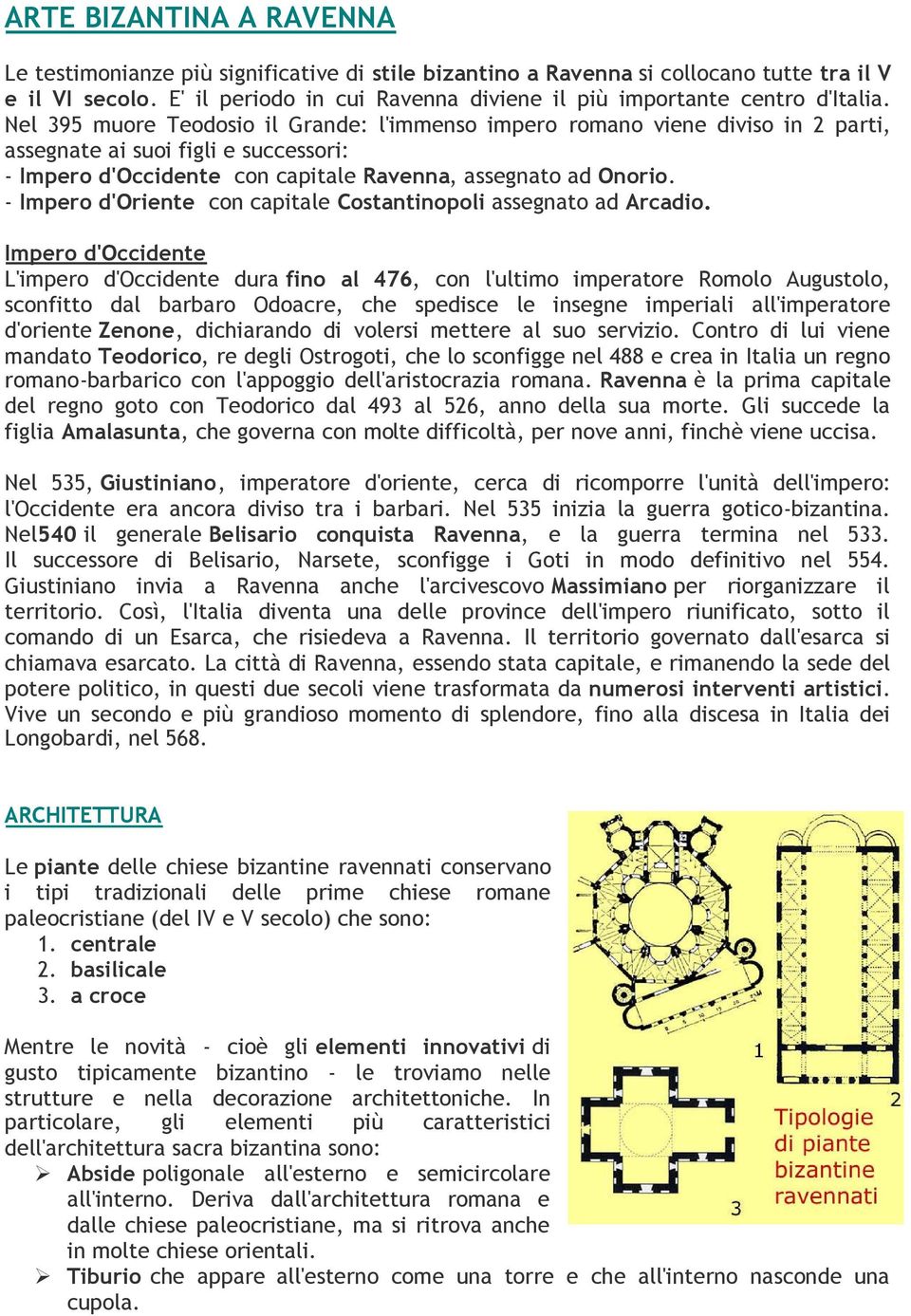 ARTE BIZANTINA A RAVENNA

Le testimonianze più significative di stile bizantino a Ravenna si collocano tutte tra il V e il VI secolo. E' il periodo in cui Ravenna diviene il più importante centro d'Italia. Nel 395 muore Teodosio il Grande: l'immenso impero romano viene diviso in 2 parti, assegnate ai suoi figli e successori:
- Impero d'Occidente con capitale Ravenna, assegnato ad Onorio.
- Impero d'Oriente con capitale Costantinopoli assegnato ad Arcadio.

Impero d'Occidente
L'impero d'Occidente dura fino al 476, con l'ultimo imperatore Romolo Augustolo, sconfitto dal barbaro Odoacre, che spedisce le insegne imperiali all'imperatore d'oriente Zenone, dichiarando di volersi mettere al suo servizio. Contro di lui viene mandato Teodorico, re degli Ostrogoti, che lo sconfigge nel 488 e crea in Italia un regno romano-barbarico con l'appoggio dell'aristocrazia romana. Ravenna è la prima capitale del regno goto con Teodorico dal 493 al 526, anno della sua morte. Gli succede la figlia Amalasunta, che governa con molte difficoltà, per nove anni, finchè viene uccisa.

Nel 535, Giustiniano, imperatore d'oriente, cerca di ricomporre l'unità dell'impero: l'Occidente era ancora diviso tra i barbari. Nel 535 inizia la guerra gotico-bizantina. Nel540 il generale Belisario conquista Ravenna, e la guerra termina nel 533. Il successore di Belisario, Narsete, sconfigge i Goti in modo definitivo nel 554. Giustiniano invia a Ravenna anche l'arcivescovo Massimiano per riorganizzare il territorio. Così, l'Italia diventa una delle province dell'impero riunificato, sotto il comando di un Esarca, che risiedeva a Ravenna. Il territorio governato dall'esarca si chiamava esarcato. La città di Ravenna, essendo stata capitale, e rimanendo la sede del potere politico, in questi due secoli viene trasformata da numerosi interventi artistici. Vive un secondo e più grandioso momento di splendore, fino alla discesa in Italia dei Longobardi, nel 568.

ARCHITETTURA

Le piante delle chiese bizantine ravennati conservano i tipi tradizionali delle prime chiese romane paleocristiane (del IV e V secolo) che sono:
1. centrale
2. basilicale
3. a croce

Mentre le novità - cioè gli elementi innovativi di gusto tipicamente bizantino - le troviamo nelle strutture e nella decorazione architettoniche. In particolare, gli elementi più caratteristici dell'architettura sacra bizantina sono:
➢ Abside poligonale all'esterno e semicircolare all'interno. Deriva dall'architettura romana e dalle chiese paleocristiane, ma si ritrova anche in molte chiese orientali.
➢ Tiburio che appare all'esterno come una torre e che all'interno nasconde una cupola.

1
2
3
Tipologie di piante bizantine ravennati